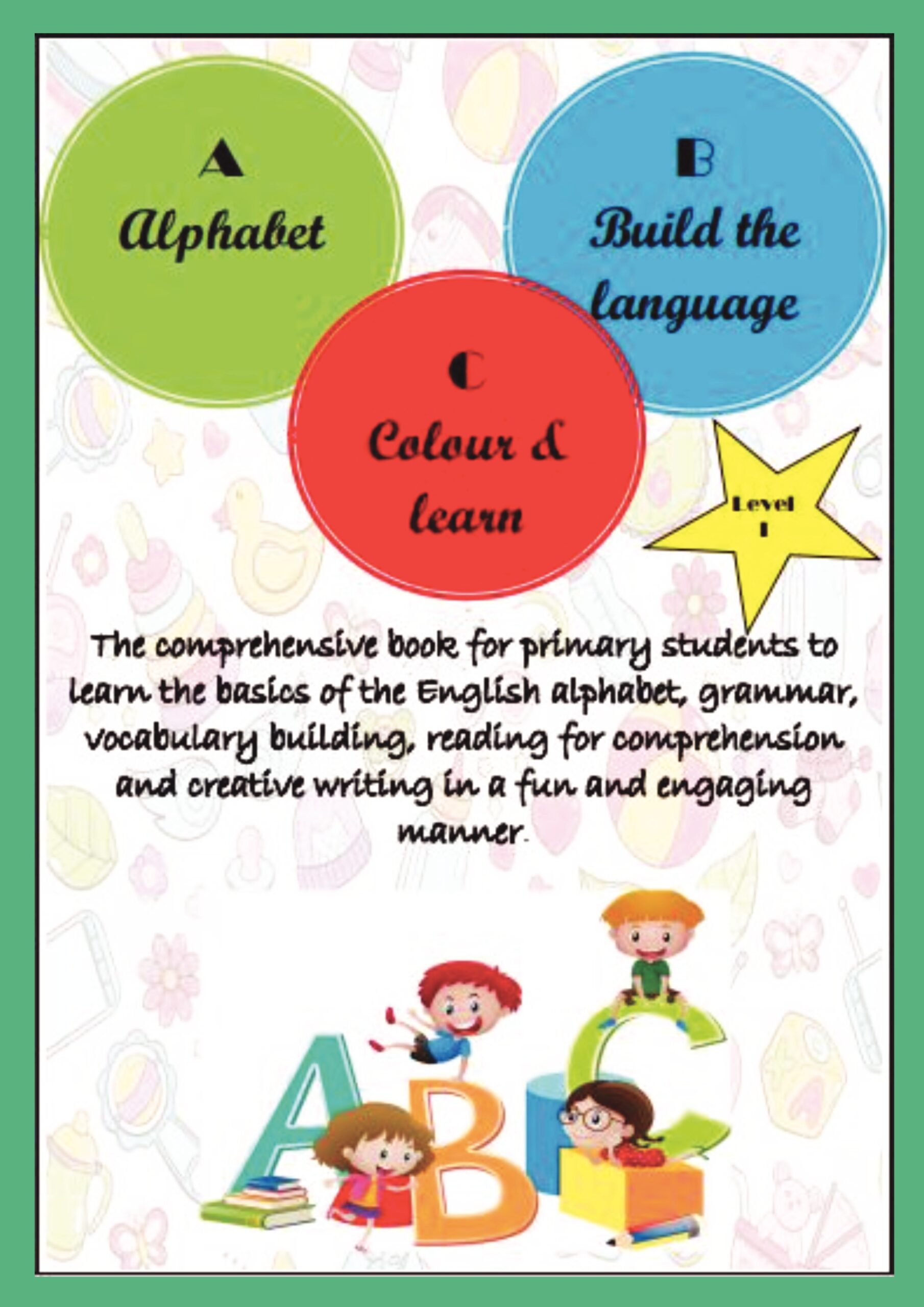 A
Alphabet

B
Build the language

C
Colour & learn

Level 1

The comprehensive book for primary students to learn the basics of the English alphabet, grammar, vocabulary building, reading for comprehension and creative writing in a fun and engaging manner.

ABC